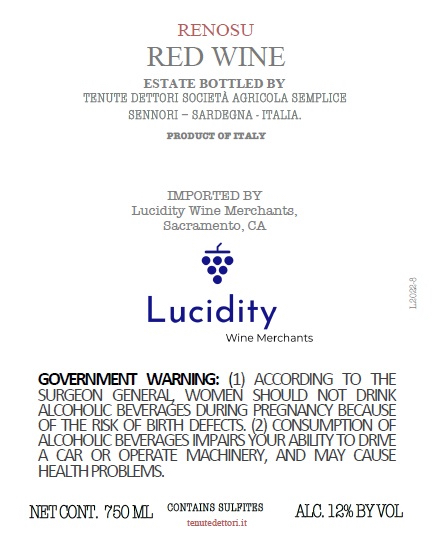 RENOSU
RED WINE
ESTATE BOTTLED BY
TENUTE DETTORI SOCIETÀ AGRICOLA SEMPLICE
SENNORI – SARDEGNA - ITALIA.
PRODUCT OF ITALY

IMPORTED BY
Lucidity Wine Merchants,
Sacramento, CA

Lucidity
Wine Merchants

L2022-3

GOVERNMENT WARNING: (1) ACCORDING TO THE SURGEON GENERAL, WOMEN SHOULD NOT DRINK ALCOHOLIC BEVERAGES DURING PREGNANCY BECAUSE OF THE RISK OF BIRTH DEFECTS. (2) CONSUMPTION OF ALCOHOLIC BEVERAGES IMPAIRS YOUR ABILITY TO DRIVE A CAR OR OPERATE MACHINERY, AND MAY CAUSE HEALTH PROBLEMS.

NET CONT. 750 ML
CONTAINS SULFITES
tenutedettori.it
ALC. 12% BY VOL